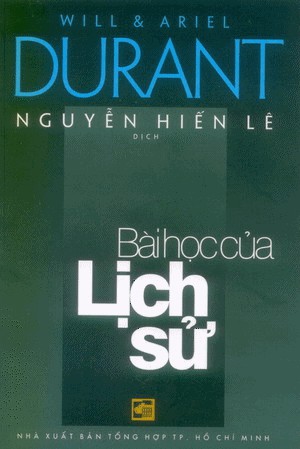 WILL & ARIEL
DURANT

NGUYỄN HIẾN LÊ
DICH

Bài học của
Lịch sử

NHÀ XUẤT BẢN TỔNG HỢP TP. HỒ CHÍ MINH